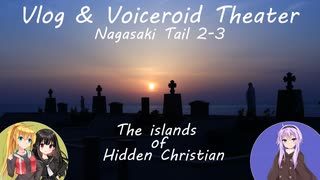 Vlog & Voiceroid Theater
Nagasaki Tail 2-3

The islands of Hidden Christian